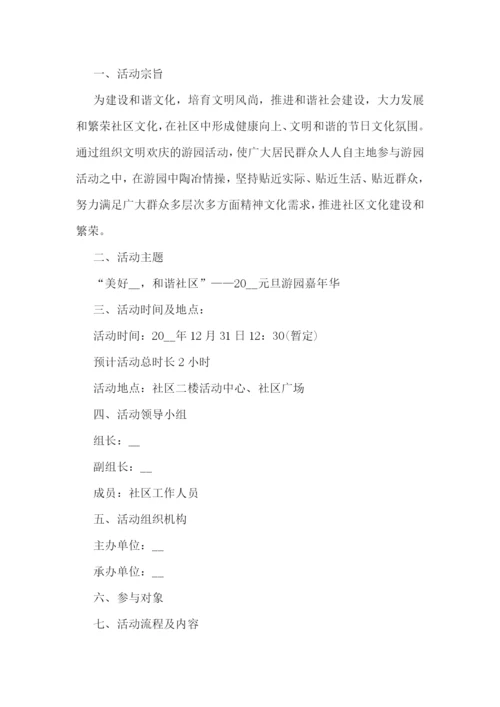 一、活动宗旨

为建设和谐文化，培育文明风尚，推进和谐社会建设，大力发展和繁荣社区文化，在社区中形成健康向上、文明和谐的节日文化氛围。通过组织文明欢庆的游园活动，使广大居民群众人人自主地参与游园活动之中，在游园中陶冶情操，坚持贴近实际、贴近生活、贴近群众，努力满足广大群众多层次多方面精神文化需求，推进社区文化建设和繁荣。

二、活动主题

“美好__，和谐社区”——20__元旦游园嘉年华

三、活动时间及地点：

活动时间：20__年12月31日12：30(暂定)

预计活动总时长2小时

活动地点：社区二楼活动中心、社区广场

四、活动领导小组

组长：__

副组长：__

成员：社区工作人员

五、活动组织机构

主办单位：__

承办单位：__

六、参与对象

七、活动流程及内容